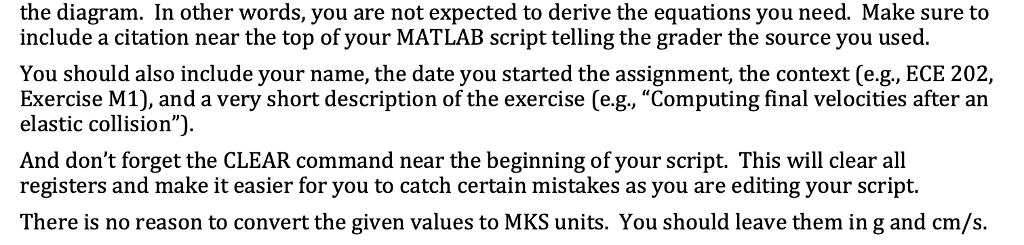 the diagram. In other words, you are not expected to derive the equations you need. Make sure to include a citation near the top of your MATLAB script telling the grader the source you used.

You should also include your name, the date you started the assignment, the context (e.g., ECE 202, Exercise M1), and a very short description of the exercise (e.g., "Computing final velocities after an elastic collision").

And don't forget the CLEAR command near the beginning of your script. This will clear all registers and make it easier for you to catch certain mistakes as you are editing your script.

There is no reason to convert the given values to MKS units. You should leave them in g and cm/s.